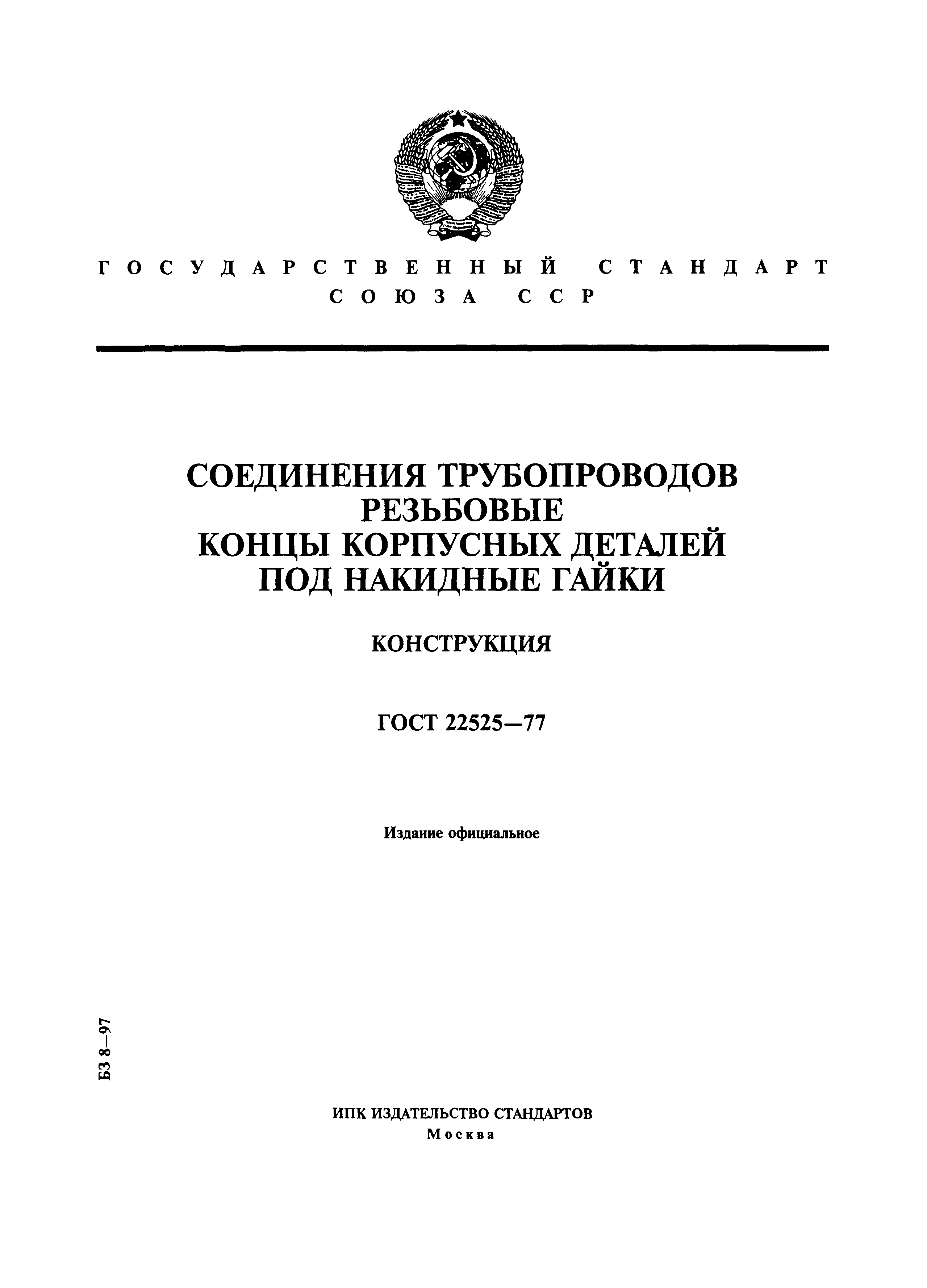 ГОСУДАРСТВЕННЫЙ СТАНДАРТ СОЮЗА ССР

СОЕДИНЕНИЯ ТРУБОПРОВОДОВ РЕЗЬБОВЫЕ
КОНЦЫ КОРПУСНЫХ ДЕТАЛЕЙ ПОД НАКИДНЫЕ ГАЙКИ

КОНСТРУКЦИЯ

ГОСТ 22525—77

Издание официальное

БЗ 8—97

ИПК ИЗДАТЕЛЬСТВО СТАНДАРТОВ
Москва